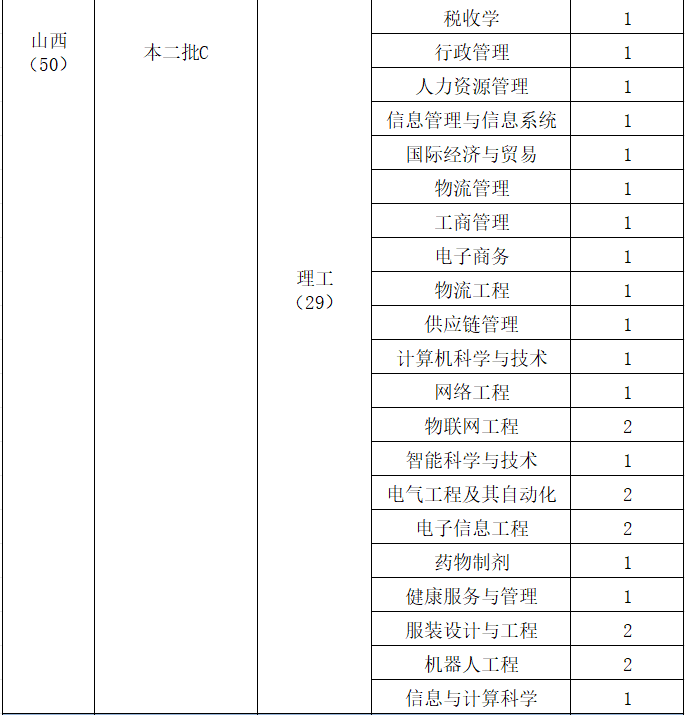 | 山西（50） | 本二批C | 理工（29） | 税收学 | 1 |
|---|---|---|---|---|
| | | | 行政管理 | 1 |
| | | | 人力资源管理 | 1 |
| | | | 信息管理与信息系统 | 1 |
| | | | 国际经济与贸易 | 1 |
| | | | 物流管理 | 1 |
| | | | 工商管理 | 1 |
| | | | 电子商务 | 1 |
| | | | 物流工程 | 1 |
| | | | 供应链管理 | 1 |
| | | | 计算机科学与技术 | 1 |
| | | | 网络工程 | 1 |
| | | | 物联网工程 | 2 |
| | | | 智能科学与技术 | 1 |
| | | | 电气工程及其自动化 | 2 |
| | | | 电子信息工程 | 2 |
| | | | 药物制剂 | 1 |
| | | | 健康服务与管理 | 1 |
| | | | 服装设计与工程 | 2 |
| | | | 机器人工程 | 2 |
| | | | 信息与计算科学 | 1 |